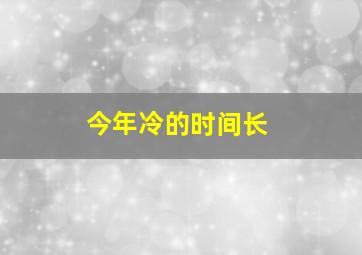 今年冷的时间长